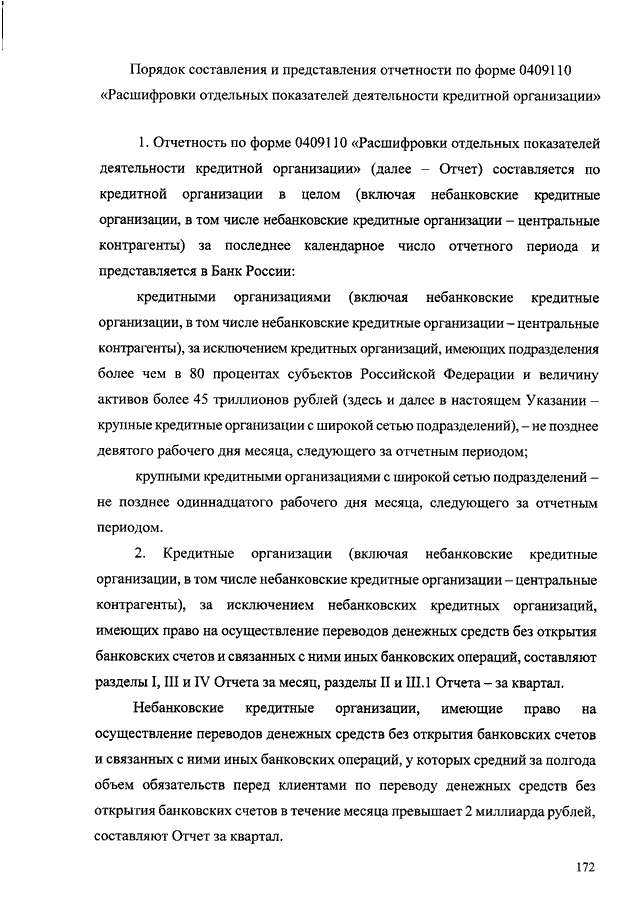 Порядок составления и представления отчетности по форме 0409110 «Расшифровки отдельных показателей деятельности кредитной организации»

1. Отчетность по форме 0409110 «Расшифровки отдельных показателей деятельности кредитной организации» (далее – Отчет) составляется по кредитной организации в целом (включая небанковские кредитные организации, в том числе небанковские кредитные организации – центральные контрагенты) за последнее календарное число отчетного периода и представляется в Банк России:

кредитными организациями (включая небанковские кредитные организации, в том числе небанковские кредитные организации – центральные контрагенты), за исключением кредитных организаций, имеющих подразделения более чем в 80 процентах субъектов Российской Федерации и величину активов более 45 триллионов рублей (здесь и далее в настоящем Указании – крупные кредитные организации с широкой сетью подразделений), – не позднее девятого рабочего дня месяца, следующего за отчетным периодом;

крупными кредитными организациями с широкой сетью подразделений – не позднее одиннадцатого рабочего дня месяца, следующего за отчетным периодом.

2. Кредитные организации (включая небанковские кредитные организации, в том числе небанковские кредитные организации – центральные контрагенты), за исключением небанковских кредитных организаций, имеющих право на осуществление переводов денежных средств без открытия банковских счетов и связанных с ними иных банковских операций, составляют разделы I, III и IV Отчета за месяц, разделы II и III.1 Отчета – за квартал.

Небанковские кредитные организации, имеющие право на осуществление переводов денежных средств без открытия банковских счетов и связанных с ними иных банковских операций, у которых средний за полгода объем обязательств перед клиентами по переводу денежных средств без открытия банковских счетов в течение месяца превышает 2 миллиарда рублей, составляют Отчет за квартал.

172